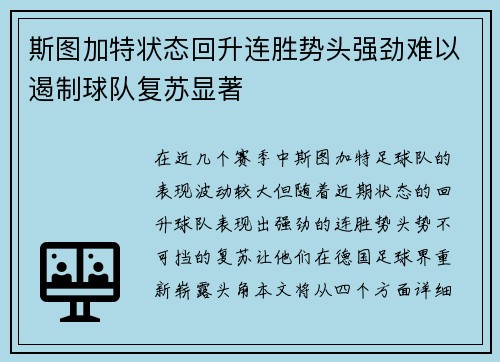 斯图加特状态回升连胜势头强劲难以遏制球队复苏显著

在近几个赛季中斯图加特足球队的表现波动较大但随着近期状态的回升球队表现出强劲的连胜势头势不可挡的复苏让他们在德国足球界重新崭露头角本文将从四个方面详细